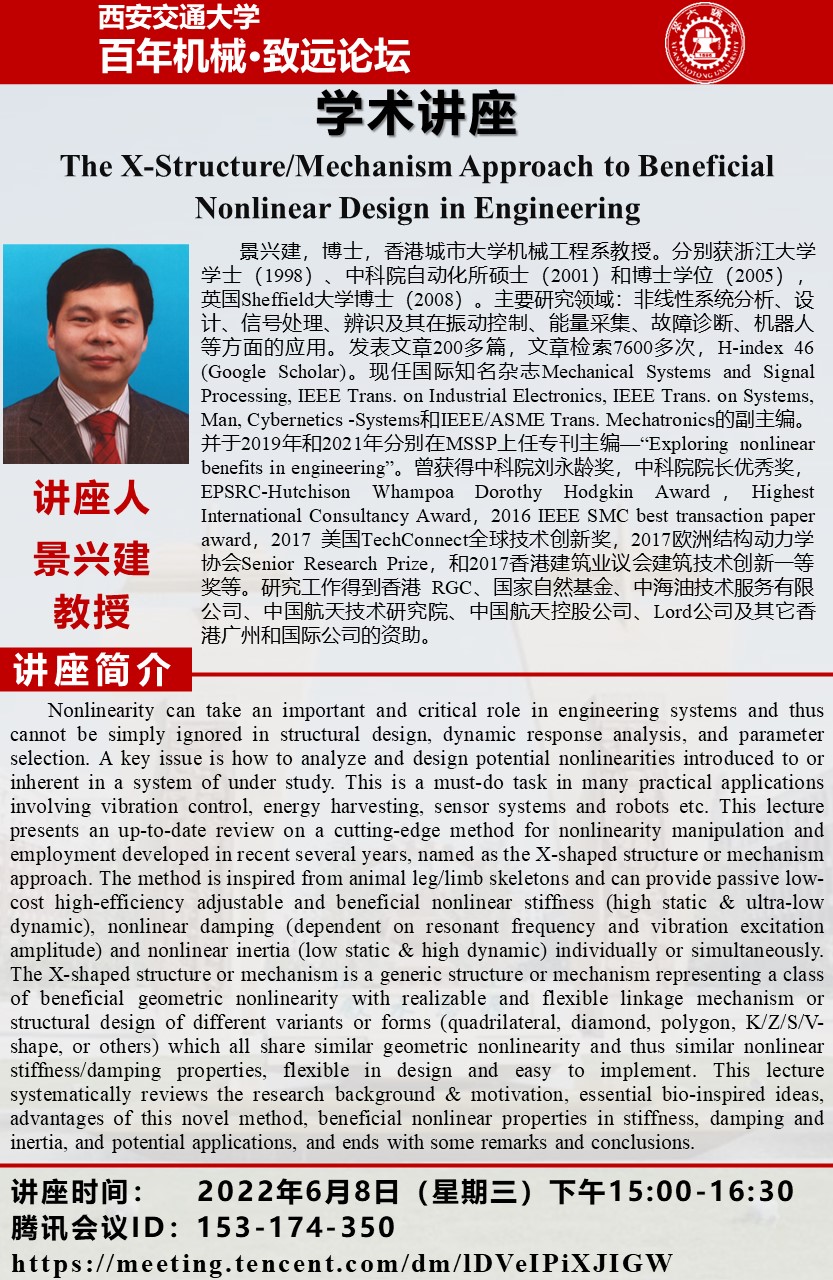 西安交通大学
百年机械·致远论坛

学术讲座

The X-Structure/Mechanism Approach to Beneficial Nonlinear Design in Engineering

景兴建，博士，香港城市大学机械工程系教授。分别获浙江大学学士（1998）、中科院自动化所硕士（2001）和博士学位（2005），英国Sheffield大学博士（2008）。主要研究领域：非线性系统分析、设计、信号处理、辨识及其在振动控制、能量采集、故障诊断、机器人等方面的应用。发表文章200多篇，文章检索7600多次，H-index 46 (Google Scholar)。现任国际知名杂志Mechanical Systems and Signal Processing, IEEE Trans. on Industrial Electronics, IEEE Trans. on Systems, Man, Cybernetics -Systems和IEEE/ASME Trans. Mechatronics的副主编。并于2019年和2021年分别在MSSP上任专刊主编—“Exploring nonlinear benefits in engineering”。曾获得中科院刘永龄奖，中科院院长优秀奖，EPSRC-Hutchison Whampoa Dorothy Hodgkin Award，Highest International Consultancy Award，2016 IEEE SMC best transaction paper award，2017 美国TechConnect全球技术创新奖，2017欧洲结构动力学协会Senior Research Prize，和2017香港建筑业议会建筑技术创新一等奖等。研究工作得到香港 RGC、国家自然基金、中海油技术服务有限公司、中国航天技术研究院、中国航天控股公司、Lord公司及其它香港广州和国际公司的资助。

讲座人
景兴建
教授

讲座简介

Nonlinearity can take an important and critical role in engineering systems and thus cannot be simply ignored in structural design, dynamic response analysis, and parameter selection. A key issue is how to analyze and design potential nonlinearities introduced to or inherent in a system of under study. This is a must-do task in many practical applications involving vibration control, energy harvesting, sensor systems and robots etc. This lecture presents an up-to-date review on a cutting-edge method for nonlinearity manipulation and employment developed in recent several years, named as the X-shaped structure or mechanism approach. The method is inspired from animal leg/limb skeletons and can provide passive low-cost high-efficiency adjustable and beneficial nonlinear stiffness (high static & ultra-low dynamic), nonlinear damping (dependent on resonant frequency and vibration excitation amplitude) and nonlinear inertia (low static & high dynamic) individually or simultaneously. The X-shaped structure or mechanism is a generic structure or mechanism representing a class of beneficial geometric nonlinearity with realizable and flexible linkage mechanism or structural design of different variants or forms (quadrilateral, diamond, polygon, K/Z/S/V-shape, or others) which all share similar geometric nonlinearity and thus similar nonlinear stiffness/damping properties, flexible in design and easy to implement. This lecture systematically reviews the research background & motivation, essential bio-inspired ideas, advantages of this novel method, beneficial nonlinear properties in stiffness, damping and inertia, and potential applications, and ends with some remarks and conclusions.

讲座时间： 2022年6月8日（星期三）下午15:00-16:30
腾讯会议ID：153-174-350
https://meeting.tencent.com/dm/lDVeIPiXJIGW